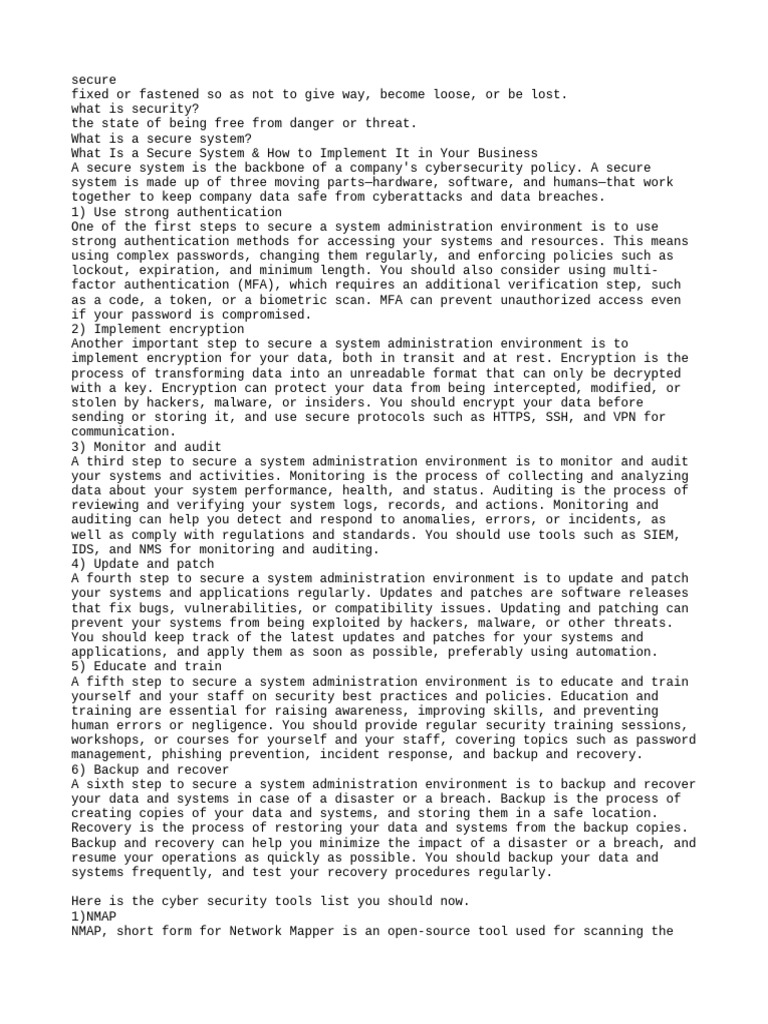 secure
fixed or fastened so as not to give way, become loose, or be lost.
what is security?
the state of being free from danger or threat.
What is a secure system?
What Is a Secure System & How to Implement It in Your Business
A secure system is the backbone of a company's cybersecurity policy. A secure system is made up of three moving parts—hardware, software, and humans—that work together to keep company data safe from cyberattacks and data breaches.
1) Use strong authentication
One of the first steps to secure a system administration environment is to use strong authentication methods for accessing your systems and resources. This means using complex passwords, changing them regularly, and enforcing policies such as lockout, expiration, and minimum length. You should also consider using multi-factor authentication (MFA), which requires an additional verification step, such as a code, a token, or a biometric scan. MFA can prevent unauthorized access even if your password is compromised.
2) Implement encryption
Another important step to secure a system administration environment is to implement encryption for your data, both in transit and at rest. Encryption is the process of transforming data into an unreadable format that can only be decrypted with a key. Encryption can protect your data from being intercepted, modified, or stolen by hackers, malware, or insiders. You should encrypt your data before sending or storing it, and use secure protocols such as HTTPS, SSH, and VPN for communication.
3) Monitor and audit
A third step to secure a system administration environment is to monitor and audit your systems and activities. Monitoring is the process of collecting and analyzing data about your system performance, health, and status. Auditing is the process of reviewing and verifying your system logs, records, and actions. Monitoring and auditing can help you detect and respond to anomalies, errors, or incidents, as well as comply with regulations and standards. You should use tools such as SIEM, IDS, and NMS for monitoring and auditing.
4) Update and patch
A fourth step to secure a system administration environment is to update and patch your systems and applications regularly. Updates and patches are software releases that fix bugs, vulnerabilities, or compatibility issues. Updating and patching can prevent your systems from being exploited by hackers, malware, or other threats. You should keep track of the latest updates and patches for your systems and applications, and apply them as soon as possible, preferably using automation.
5) Educate and train
A fifth step to secure a system administration environment is to educate and train yourself and your staff on security best practices and policies. Education and training are essential for raising awareness, improving skills, and preventing human errors or negligence. You should provide regular security training sessions, workshops, or courses for yourself and your staff, covering topics such as password management, phishing prevention, incident response, and backup and recovery.
6) Backup and recover
A sixth step to secure a system administration environment is to backup and recover your data and systems in case of a disaster or a breach. Backup is the process of creating copies of your data and systems, and storing them in a safe location. Recovery is the process of restoring your data and systems from the backup copies. Backup and recovery can help you minimize the impact of a disaster or a breach, and resume your operations as quickly as possible. You should backup your data and systems frequently, and test your recovery procedures regularly.

Here is the cyber security tools list you should now.
1)NMAP
NMAP, short form for Network Mapper is an open-source tool used for scanning the